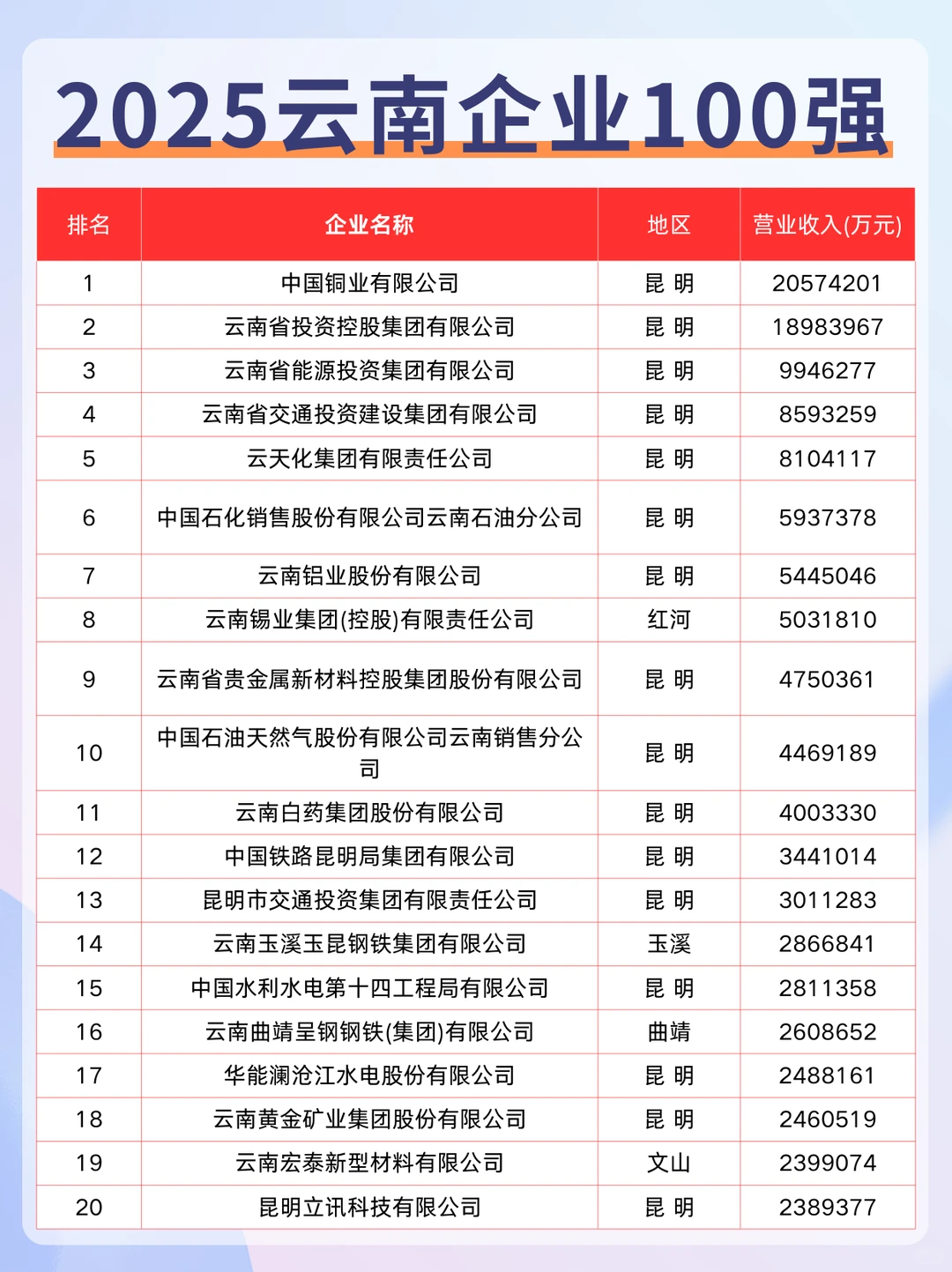 2025云南企业100强

| 排名 | 企业名称 | 地区 | 营业收入(万元) |
|---|---|---|---|
| 1 | 中国铜业有限公司 | 昆 明 | 20574201 |
| 2 | 云南省投资控股集团有限公司 | 昆 明 | 18983967 |
| 3 | 云南省能源投资集团有限公司 | 昆 明 | 9946277 |
| 4 | 云南省交通投资建设集团有限公司 | 昆 明 | 8593259 |
| 5 | 云天化集团有限责任公司 | 昆 明 | 8104117 |
| 6 | 中国石化销售股份有限公司云南石油分公司 | 昆 明 | 5937378 |
| 7 | 云南铝业股份有限公司 | 昆 明 | 5445046 |
| 8 | 云南锡业集团(控股)有限责任公司 | 红河 | 5031810 |
| 9 | 云南省贵金属新材料控股集团股份有限公司 | 昆 明 | 4750361 |
| 10 | 中国石油天然气股份有限公司云南销售分公司 | 昆 明 | 4469189 |
| 11 | 云南白药集团股份有限公司 | 昆 明 | 4003330 |
| 12 | 中国铁路昆明局集团有限公司 | 昆 明 | 3441014 |
| 13 | 昆明市交通投资集团有限责任公司 | 昆 明 | 3011283 |
| 14 | 云南玉溪玉昆钢铁集团有限公司 | 玉溪 | 2866841 |
| 15 | 中国水利水电第十四工程局有限公司 | 昆 明 | 2811358 |
| 16 | 云南曲靖呈钢钢铁(集团)有限公司 | 曲靖 | 2608652 |
| 17 | 华能澜沧江水电股份有限公司 | 昆 明 | 2488161 |
| 18 | 云南黄金矿业集团股份有限公司 | 昆 明 | 2460519 |
| 19 | 云南宏泰新型材料有限公司 | 文山 | 2399074 |
| 20 | 昆明立讯科技有限公司 | 昆 明 | 2389377 |